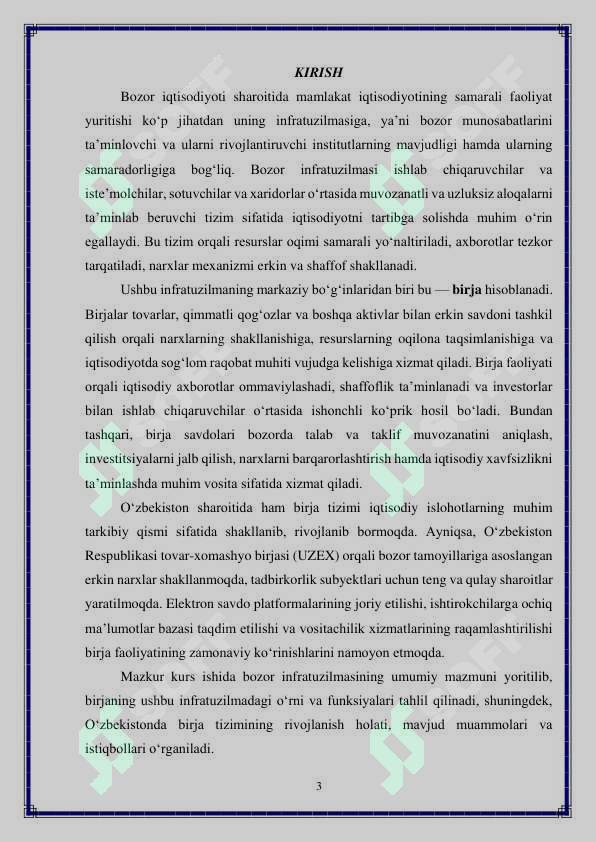 KIRISH

Bozor iqtisodiyoti sharoitida mamlakat iqtisodiyotining samarali faoliyat yuritishi ko‘p jihatdan uning infratuzilmasiga, ya’ni bozor munosabatlarini ta’minlovchi va ularni rivojlantiruvchi institutlarning mavjudligi hamda ularning samaradorligiga bog‘liq. Bozor infratuzilmasi ishlab chiqaruvchilar va iste’molchilar, sotuvchilar va xaridorlar o‘rtasida muvozanatli va uzluksiz aloqalarni ta’minlab beruvchi tizim sifatida iqtisodiyotni tartibga solishda muhim o‘rin egallaydi. Bu tizim orqali resurslar oqimi samarali yo‘naltiriladi, axborotlar tezkor tarqatiladi, narxlar mexanizmi erkin va shaffof shakllanadi.

Ushbu infratuzilmaning markaziy bo‘g‘inlaridan biri bu — birja hisoblanadi. Birjalar tovarlar, qimmatli qog‘ozlar va boshqa aktivlar bilan erkin savdoni tashkil qilish orqali narxlarning shakllanishiga, resurslarning oqilona taqsimlanishiga va iqtisodiyotda sog‘lom raqobat muhiti vujudga kelishiga xizmat qiladi. Birja faoliyati orqali iqtisodiy axborotlar ommaviylashadi, shaffoflik ta’minlanadi va investorlar bilan ishlab chiqaruvchilar o‘rtasida ishonchli ko‘prik hosil bo‘ladi. Bundan tashqari, birja savdolari bozorda talab va taklif muvozanatini aniqlash, investitsiyalarni jalb qilish, narxlarni barqarorlashtirish hamda iqtisodiy xavfsizlikni ta’minlashda muhim vosita sifatida xizmat qiladi.

O‘zbekiston sharoitida ham birja tizimi iqtisodiy islohotlarning muhim tarkibiy qismi sifatida shakllanib, rivojlanib bormoqda. Ayniqsa, O‘zbekiston Respublikasi tovar-xomashyo birjasi (UZEX) orqali bozor tamoyillariga asoslangan erkin narxlar shakllanmoqda, tadbirkorlik subyektlari uchun teng va qulay sharoitlar yaratilmoqda. Elektron savdo platformalarining joriy etilishi, ishtirokchilarga ochiq ma’lumotlar bazasi taqdim etilishi va vositachilik xizmatlarining raqamlashtirilishi birja faoliyatining zamonaviy ko‘rinishlarini namoyon etmoqda.

Mazkur kurs ishida bozor infratuzilmasining umumiy mazmuni yoritilib, birjaning ushbu infratuzilmadagi o‘rni va funksiyalari tahlil qilinadi, shuningdek, O‘zbekistonda birja tizimining rivojlanish holati, mavjud muammolari va istiqbollari o‘rganiladi.

3